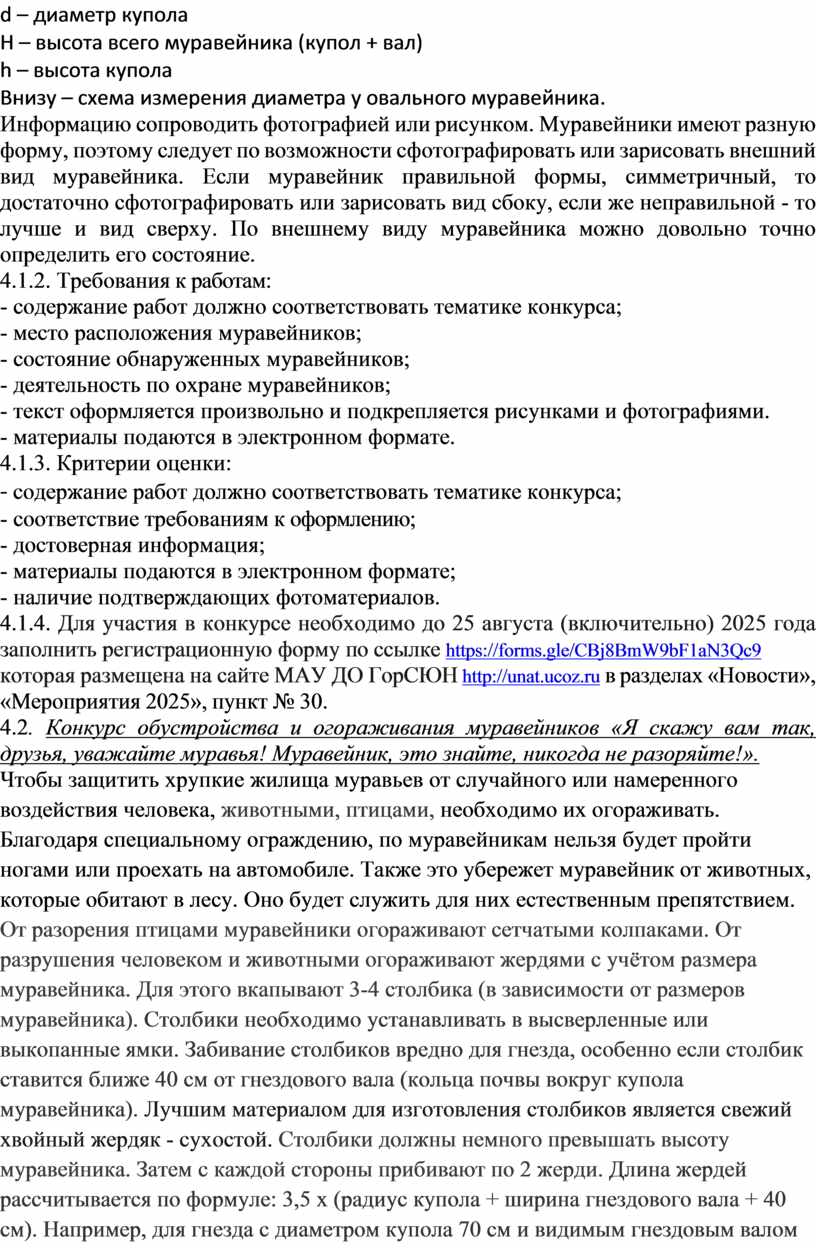 d – диаметр купола
H – высота всего муравейника (купол + вал)
h – высота купола
Внизу – схема измерения диаметра у овального муравейника.
Информацию сопроводить фотографией или рисунком. Муравейники имеют разную форму, поэтому следует по возможности сфотографировать или зарисовать внешний вид муравейника. Если муравейник правильной формы, симметричный, то достаточно сфотографировать или зарисовать вид сбоку, если же неправильной - то лучше и вид сверху. По внешнему виду муравейника можно довольно точно определить его состояние.
4.1.2. Требования к работам:
- содержание работ должно соответствовать тематике конкурса;
- место расположения муравейников;
- состояние обнаруженных муравейников;
- деятельность по охране муравейников;
- текст оформляется произвольно и подкрепляется рисунками и фотографиями.
- материалы подаются в электронном формате.
4.1.3. Критерии оценки:
- содержание работ должно соответствовать тематике конкурса;
- соответствие требованиям к оформлению;
- достоверная информация;
- материалы подаются в электронном формате;
- наличие подтверждающих фотоматериалов.
4.1.4. Для участия в конкурсе необходимо до 25 августа (включительно) 2025 года заполнить регистрационную форму по ссылке https://forms.gle/CBj8BmW9bF1aN3Qc9 которая размещена на сайте МАУ ДО ГорСЮН http://unat.ucoz.ru в разделах «Новости», «Мероприятия 2025», пункт № 30.
4.2. Конкурс обустройства и огораживания муравейников «Я скажу вам так, друзья, уважайте муравья! Муравейник, это знайте, никогда не разоряйте!».
Чтобы защитить хрупкие жилища муравьев от случайного или намеренного воздействия человека, животными, птицами, необходимо их огораживать. Благодаря специальному ограждению, по муравейникам нельзя будет пройти ногами или проехать на автомобиле. Также это убережет муравейник от животных, которые обитают в лесу. Оно будет служить для них естественным препятствием. От разорения птицами муравейники огораживают сетчатыми колпаками. От разрушения человеком и животными огораживают жердями с учётом размера муравейника. Для этого вкапывают 3-4 столбика (в зависимости от размеров муравейника). Столбики необходимо устанавливать в высверленные или выкопанные ямки. Забивание столбиков вредно для гнезда, особенно если столбик ставится ближе 40 см от гнездового вала (кольца почвы вокруг купола муравейника). Лучшим материалом для изготовления столбиков является свежий хвойный жердяк - сухостой. Столбики должны немного превышать высоту муравейника. Затем с каждой стороны прибивают по 2 жерди. Длина жердей рассчитывается по формуле: 3,5 х (радиус купола + ширина гнездового вала + 40 см). Например, для гнезда с диаметром купола 70 см и видимым гнездовым валом